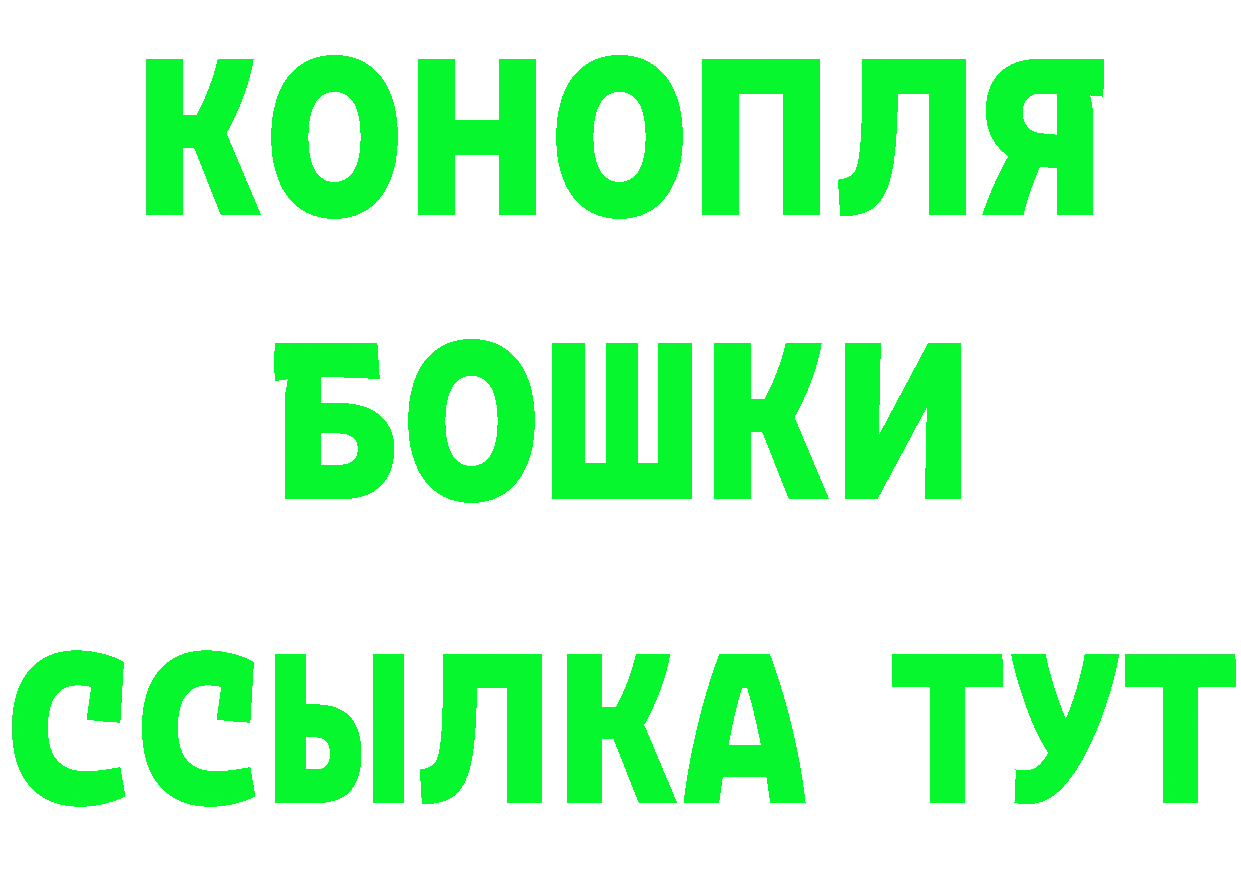 КОНОПЛЯ
БОШКИ
ССЫЛКА ТУТ